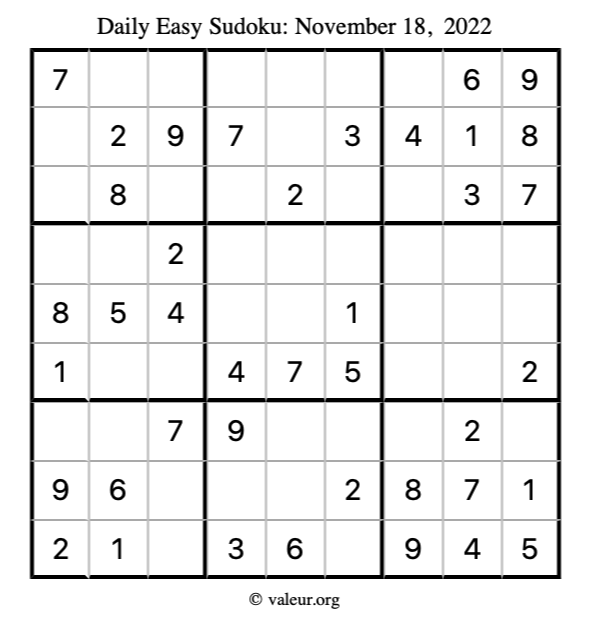 Daily Easy Sudoku: November 18, 2022

| | | | | | | | | |
|---|---|---|---|---|---|---|---|---|
| 7 | | | | | | | 6 | 9 |
| | 2 | 9 | 7 | | 3 | 4 | 1 | 8 |
| | 8 | | | 2 | | | 3 | 7 |
| | | 2 | | | | | | |
| 8 | 5 | 4 | | | 1 | | | |
| 1 | | | 4 | 7 | 5 | | | 2 |
| | | 7 | 9 | | | | 2 | |
| 9 | 6 | | | | 2 | 8 | 7 | 1 |
| 2 | 1 | | 3 | 6 | | 9 | 4 | 5 |

© valeur.org